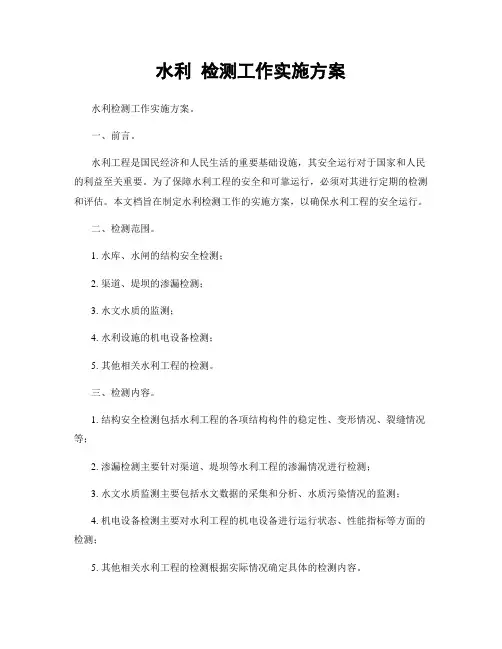 水利 检测工作实施方案

水利检测工作实施方案。

一、前言。

水利工程是国民经济和人民生活的重要基础设施，其安全运行对于国家和人民的利益至关重要。为了保障水利工程的安全和可靠运行，必须对其进行定期的检测和评估。本文档旨在制定水利检测工作的实施方案，以确保水利工程的安全运行。

二、检测范围。

1. 水库、水闸的结构安全检测；

2. 渠道、堤坝的渗漏检测；

3. 水文水质的监测；

4. 水利设施的机电设备检测；

5. 其他相关水利工程的检测。

三、检测内容。

1. 结构安全检测包括水利工程的各项结构构件的稳定性、变形情况、裂缝情况等；

2. 渗漏检测主要针对渠道、堤坝等水利工程的渗漏情况进行检测；

3. 水文水质监测主要包括水文数据的采集和分析、水质污染情况的监测；

4. 机电设备检测主要对水利工程的机电设备进行运行状态、性能指标等方面的检测；

5. 其他相关水利工程的检测根据实际情况确定具体的检测内容。